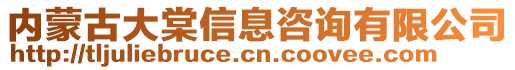 内蒙古大棠信息咨询有限公司
http://tljuliebruce.cn.coovee.com